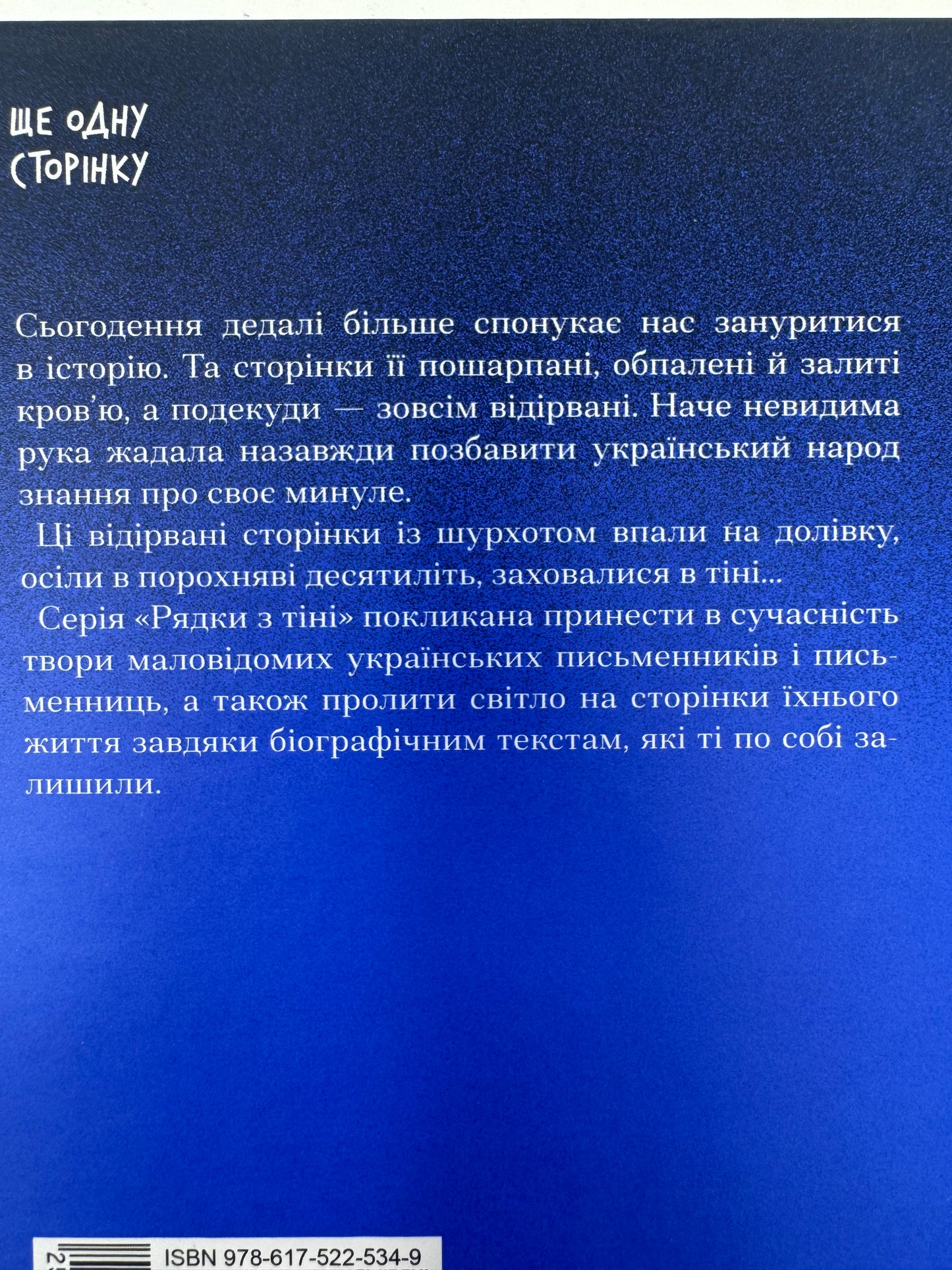 ЩЕ ОДНУ СТОРІНКУ

Сьогодення дедалі більше спонукає нас зануритися в історію. Та сторінки її пошарпані, обпалені й залиті кров'ю, а подекуди — зовсім відірвані. Наче невидима рука жадала назавжди позбавити український народ знання про своє минуле.

Ці відірвані сторінки із шурхотом впали на долівку, осіли в порохняві десятиліть, заховалися в тіні...

Серія «Рядки з тіні» покликана принести в сучасність твори маловідомих українських письменників і письменниць, а також пролити світло на сторінки їхнього життя завдяки біографічним текстам, які ті по собі залишили.

ISBN 978-617-522-534-9